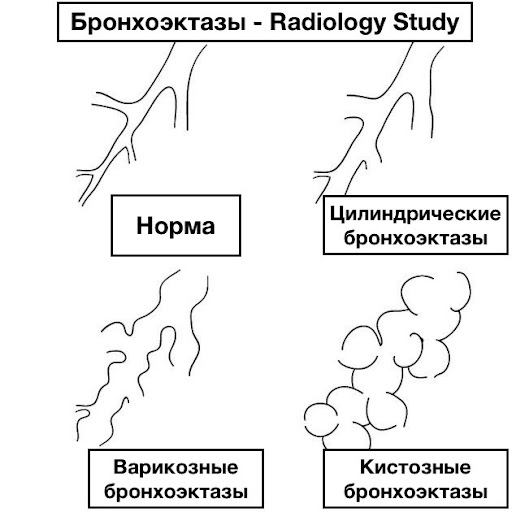 Бронхоэктазы - Radiology Study

Норма

Цилиндрические бронхоэктазы

Варикозные бронхоэктазы

Кистозные бронхоэктазы